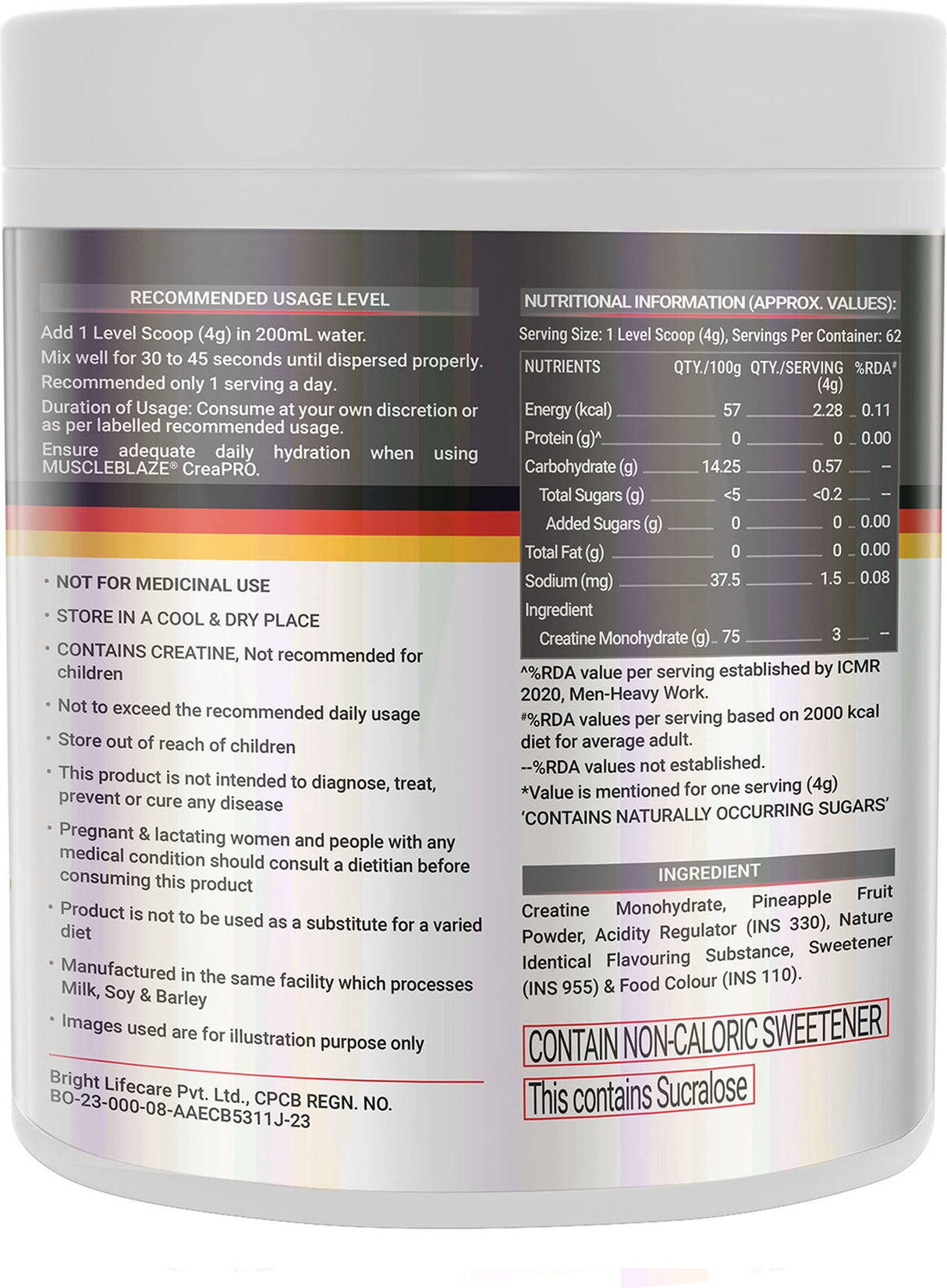 RECOMMENDED USAGE LEVEL

Add 1 Level Scoop (4g) in 200mL water.

Mix well for 30 to 45 seconds until dispersed properly.

Recommended only 1 serving a day.

Duration of Usage: Consume at your own discretion or as per labelled recommended usage.

Ensure adequate daily hydration when using MUSCLEBLAZE® CreaPRO.

• NOT FOR MEDICINAL USE
• STORE IN A COOL & DRY PLACE
• CONTAINS CREATINE, Not recommended for children
• Not to exceed the recommended daily usage
• Store out of reach of children
• This product is not intended to diagnose, treat, prevent or cure any disease
• Pregnant & lactating women and people with any medical condition should consult a dietitian before consuming this product
• Product is not to be used as a substitute for a varied diet
• Manufactured in the same facility which processes Milk, Soy & Barley
• Images used are for illustration purpose only

Bright Lifecare Pvt. Ltd., CPCB REGN. NO. BO-23-000-08-AAECB5311J-23

NUTRITIONAL INFORMATION (APPROX. VALUES):

Serving Size: 1 Level Scoop (4g), Servings Per Container: 62

| NUTRIENTS | QTY./100g | QTY./SERVING (4g) | %RDA$^{\#}$ |
|---|---|---|---|
| Energy (kcal) | 57 | 2.28 | 0.11 |
| Protein (g)^ | 0 | 0 | 0.00 |
| Carbohydrate (g) | 14.25 | 0.57 | -- |
| Total Sugars (g) | <5 | <0.2 | -- |
| Added Sugars (g) | 0 | 0 | 0.00 |
| Total Fat (g) | 0 | 0 | 0.00 |
| Sodium (mg) | 37.5 | 1.5 | 0.08 |
| Ingredient | | | |
| Creatine Monohydrate (g) | 75 | 3 | -- |

^%RDA value per serving established by ICMR 2020, Men-Heavy Work.

$^{\#}$%RDA values per serving based on 2000 kcal diet for average adult.

--%RDA values not established.

*Value is mentioned for one serving (4g)

'CONTAINS NATURALLY OCCURRING SUGARS'

INGREDIENT

Creatine Monohydrate, Pineapple Fruit Powder, Acidity Regulator (INS 330), Nature Identical Flavouring Substance, Sweetener (INS 955) & Food Colour (INS 110).

CONTAIN NON-CALORIC SWEETENER

This contains Sucralose